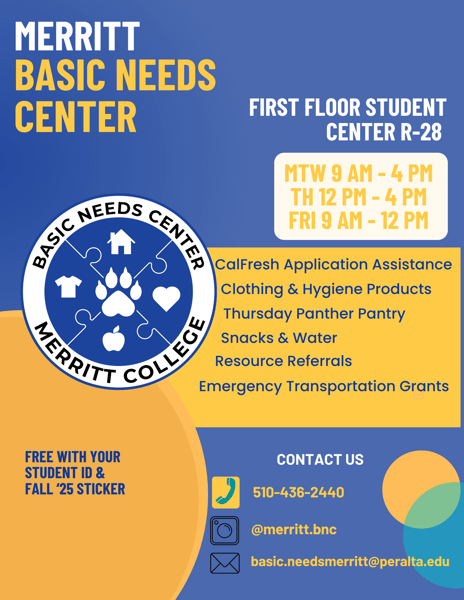 MERRITT
BASIC NEEDS
CENTER

FIRST FLOOR STUDENT
CENTER R-28

MTW 9 AM - 4 PM
TH 12 PM - 4 PM
FRI 9 AM - 12 PM

BASIC NEEDS CENTER
MERRITT COLLEGE

CalFresh Application Assistance
Clothing & Hygiene Products
Thursday Panther Pantry
Snacks & Water
Resource Referrals
Emergency Transportation Grants

FREE WITH YOUR
STUDENT ID &
FALL '25 STICKER

CONTACT US

510-436-2440

@merritt.bnc

basic.needsmerritt@peralta.edu